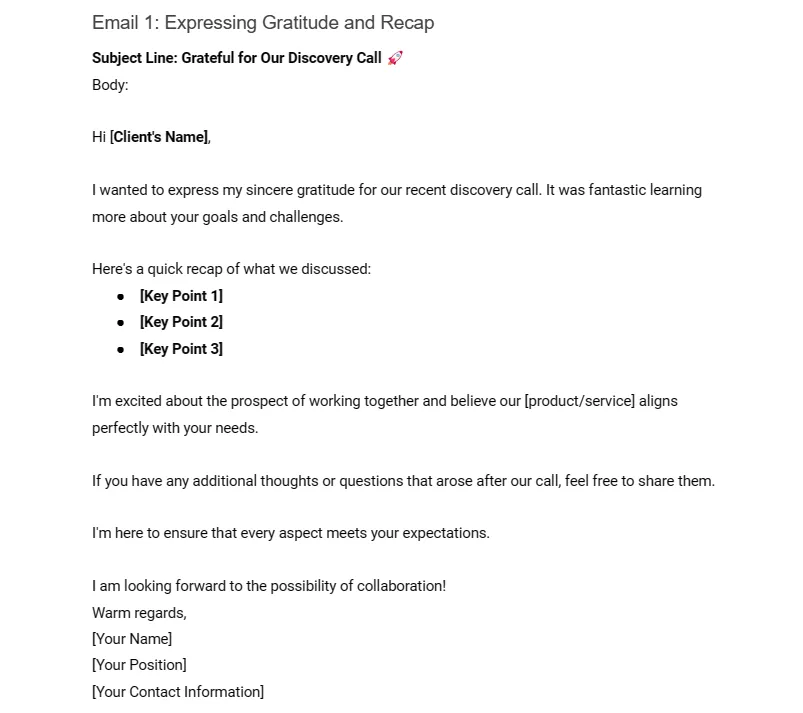 Email 1: Expressing Gratitude and Recap

Subject Line: Grateful for Our Discovery Call 🚀
Body:

Hi [Client's Name],

I wanted to express my sincere gratitude for our recent discovery call. It was fantastic learning more about your goals and challenges.

Here's a quick recap of what we discussed:
- [Key Point 1]
- [Key Point 2]
- [Key Point 3]

I'm excited about the prospect of working together and believe our [product/service] aligns perfectly with your needs.

If you have any additional thoughts or questions that arose after our call, feel free to share them.

I'm here to ensure that every aspect meets your expectations.

I am looking forward to the possibility of collaboration!
Warm regards,
[Your Name]
[Your Position]
[Your Contact Information]